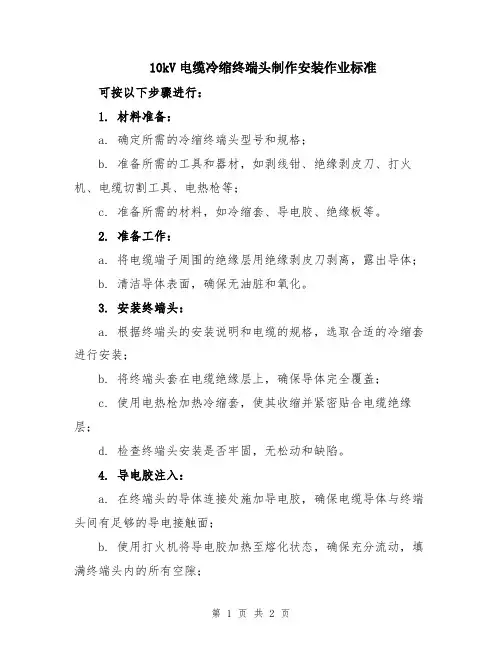 10kV 电缆冷缩终端头制作安装作业标准

可按以下步骤进行：

1. 材料准备：

a. 确定所需的冷缩终端头型号和规格；

b. 准备所需的工具和器材，如剥线钳、绝缘剥皮刀、打火机、电缆切割工具、电热枪等；

c. 准备所需的材料，如冷缩套、导电胶、绝缘板等。

2. 准备工作：

a. 将电缆端子周围的绝缘层用绝缘剥皮刀剥离，露出导体；

b. 清洁导体表面，确保无油脏和氧化。

3. 安装终端头：

a. 根据终端头的安装说明和电缆的规格，选取合适的冷缩套进行安装；

b. 将终端头套在电缆绝缘层上，确保导体完全覆盖；

c. 使用电热枪加热冷缩套，使其收缩并紧密贴合电缆绝缘层；

d. 检查终端头安装是否牢固，无松动和缺陷。

4. 导电胶注入：

a. 在终端头的导体连接处施加导电胶，确保电缆导体与终端头间有足够的导电接触面；

b. 使用打火机将导电胶加热至熔化状态，确保充分流动，填满终端头内的所有空隙；

第 1 页 共 2 页